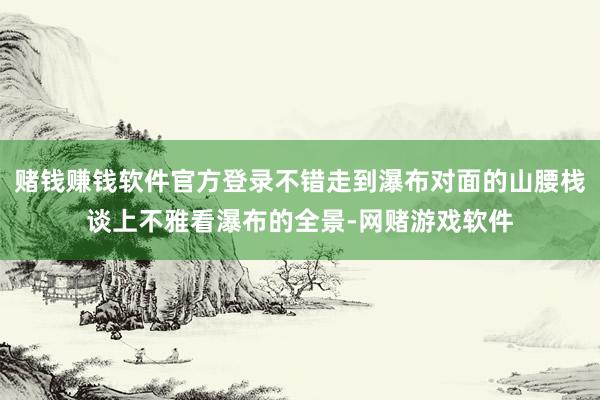 赌钱赚钱软件官方登录不错走到瀑布对面的山腰栈谈上不雅看瀑布的全景-网赌游戏软件